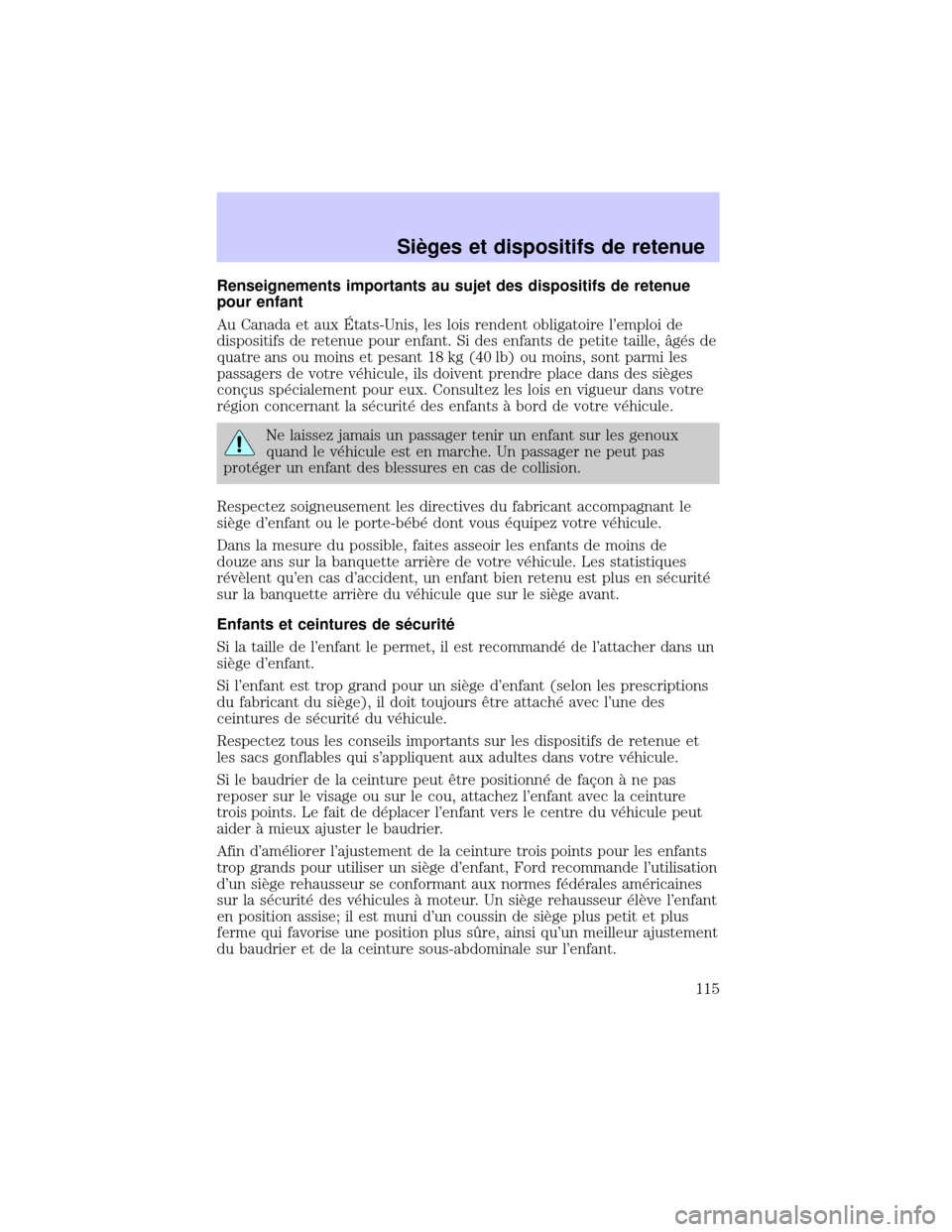 Sièges et dispositifs de retenue

Renseignements importants au sujet des dispositifs de retenue pour enfant

Au Canada et aux États-Unis, les lois rendent obligatoire l'emploi de dispositifs de retenue pour enfant. Si des enfants de petite taille, âgés de quatre ans ou moins et pesant 18 kg (40 lb) ou moins, sont parmi les passagers de votre véhicule, ils doivent prendre place dans des sièges conçus spécialement pour eux. Consultez les lois en vigueur dans votre région concernant la sécurité des enfants à bord de votre véhicule.

Ne laissez jamais un passager tenir un enfant sur les genoux quand le véhicule est en marche. Un passager ne peut pas protéger un enfant des blessures en cas de collision.

Respectez soigneusement les directives du fabricant accompagnant le siège d'enfant ou le porte-bébé dont vous équipez votre véhicule.

Dans la mesure du possible, faites asseoir les enfants de moins de douze ans sur la banquette arrière de votre véhicule. Les statistiques révèlent qu'en cas d'accident, un enfant bien retenu est plus en sécurité sur la banquette arrière du véhicule que sur le siège avant.

Enfants et ceintures de sécurité

Si la taille de l'enfant le permet, il est recommandé de l'attacher dans un siège d'enfant.

Si l'enfant est trop grand pour un siège d'enfant (selon les prescriptions du fabricant du siège), il doit toujours être attaché avec l'une des ceintures de sécurité du véhicule.

Respectez tous les conseils importants sur les dispositifs de retenue et les sacs gonflables qui s'appliquent aux adultes dans votre véhicule.

Si le baudrier de la ceinture peut être positionné de façon à ne pas reposer sur le visage ou sur le cou, attachez l'enfant avec la ceinture trois points. Le fait de déplacer l'enfant vers le centre du véhicule peut aider à mieux ajuster le baudrier.

Afin d'améliorer l'ajustement de la ceinture trois points pour les enfants trop grands pour utiliser un siège d'enfant, Ford recommande l'utilisation d'un siège rehausseur se conformant aux normes fédérales américaines sur la sécurité des véhicules à moteur. Un siège rehausseur élève l'enfant en position assise; il est muni d'un coussin de siège plus petit et plus ferme qui favorise une position plus sûre, ainsi qu'un meilleur ajustement du baudrier et de la ceinture sous-abdominale sur l'enfant.

115

carmanualsonline.info